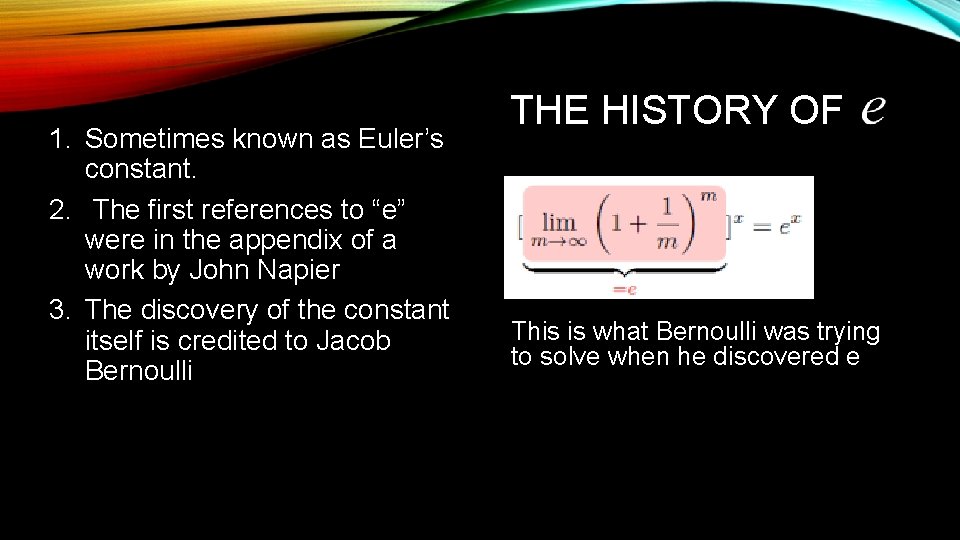 THE HISTORY OF $e$

1. Sometimes known as Euler’s constant.
2. The first references to “e” were in the appendix of a work by John Napier
3. The discovery of the constant itself is credited to Jacob Bernoulli

$[\underbrace{\lim_{m\to\infty}\left(1+\frac{1}{m}\right)^m}_{=e}]^x = e^x$

This is what Bernoulli was trying to solve when he discovered e